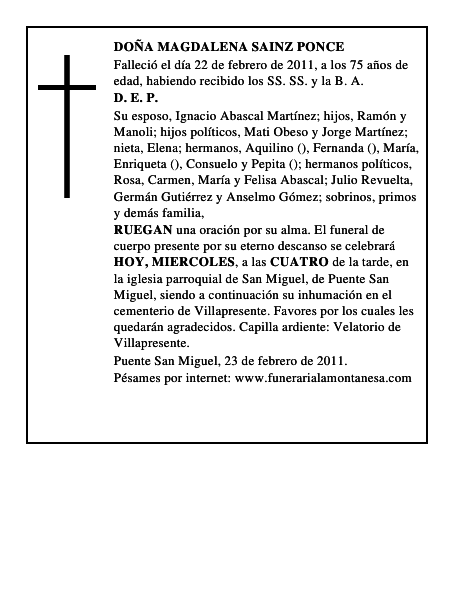 DOÑA MAGDALENA SAINZ PONCE

Falleció el día 22 de febrero de 2011, a los 75 años de edad, habiendo recibido los SS. SS. y la B. A.

D. E. P.

Su esposo, Ignacio Abascal Martínez; hijos, Ramón y Manoli; hijos políticos, Mati Obeso y Jorge Martínez; nieta, Elena; hermanos, Aquilino (), Fernanda (), María, Enriqueta (), Consuelo y Pepita (); hermanos políticos, Rosa, Carmen, María y Felisa Abascal; Julio Revuelta, Germán Gutiérrez y Anselmo Gómez; sobrinos, primos y demás familia,

RUEGAN una oración por su alma. El funeral de cuerpo presente por su eterno descanso se celebrará HOY, MIERCOLES, a las CUATRO de la tarde, en la iglesia parroquial de San Miguel, de Puente San Miguel, siendo a continuación su inhumación en el cementerio de Villapresente. Favores por los cuales les quedarán agradecidos. Capilla ardiente: Velatorio de Villapresente.

Puente San Miguel, 23 de febrero de 2011.

Pésames por internet: www.funerarialamontanesa.com